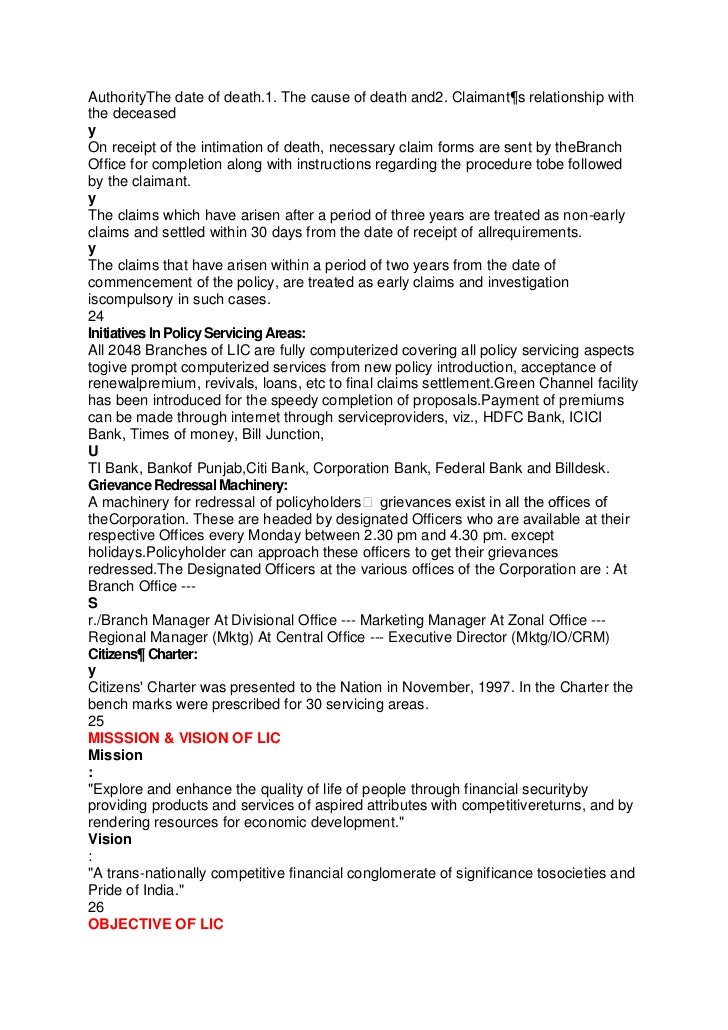 AuthorityThe date of death.1. The cause of death and2. Claimant¶s relationship with the deceased
y
On receipt of the intimation of death, necessary claim forms are sent by theBranch Office for completion along with instructions regarding the procedure tobe followed by the claimant.
y
The claims which have arisen after a period of three years are treated as non-early claims and settled within 30 days from the date of receipt of allrequirements.
y
The claims that have arisen within a period of two years from the date of commencement of the policy, are treated as early claims and investigation iscompulsory in such cases.
24
Initiatives In Policy Servicing Areas:
All 2048 Branches of LIC are fully computerized covering all policy servicing aspects togive prompt computerized services from new policy introduction, acceptance of renewalpremium, revivals, loans, etc to final claims settlement.Green Channel facility has been introduced for the speedy completion of proposals.Payment of premiums can be made through internet through serviceproviders, viz., HDFC Bank, ICICI Bank, Times of money, Bill Junction,
U
TI Bank, Bankof Punjab,Citi Bank, Corporation Bank, Federal Bank and Billdesk.
Grievance Redressal Machinery:
A machinery for redressal of policyholders grievances exist in all the offices of theCorporation. These are headed by designated Officers who are available at their respective Offices every Monday between 2.30 pm and 4.30 pm. except holidays.Policyholder can approach these officers to get their grievances redressed.The Designated Officers at the various offices of the Corporation are : At Branch Office ---
S
r./Branch Manager At Divisional Office --- Marketing Manager At Zonal Office --- Regional Manager (Mktg) At Central Office --- Executive Director (Mktg/IO/CRM)
Citizens¶ Charter:
y
Citizens' Charter was presented to the Nation in November, 1997. In the Charter the bench marks were prescribed for 30 servicing areas.
25
MISSSION & VISION OF LIC
Mission
:
"Explore and enhance the quality of life of people through financial securityby providing products and services of aspired attributes with competitivereturns, and by rendering resources for economic development."
Vision
:
"A trans-nationally competitive financial conglomerate of significance tosocieties and Pride of India."
26
OBJECTIVE OF LIC